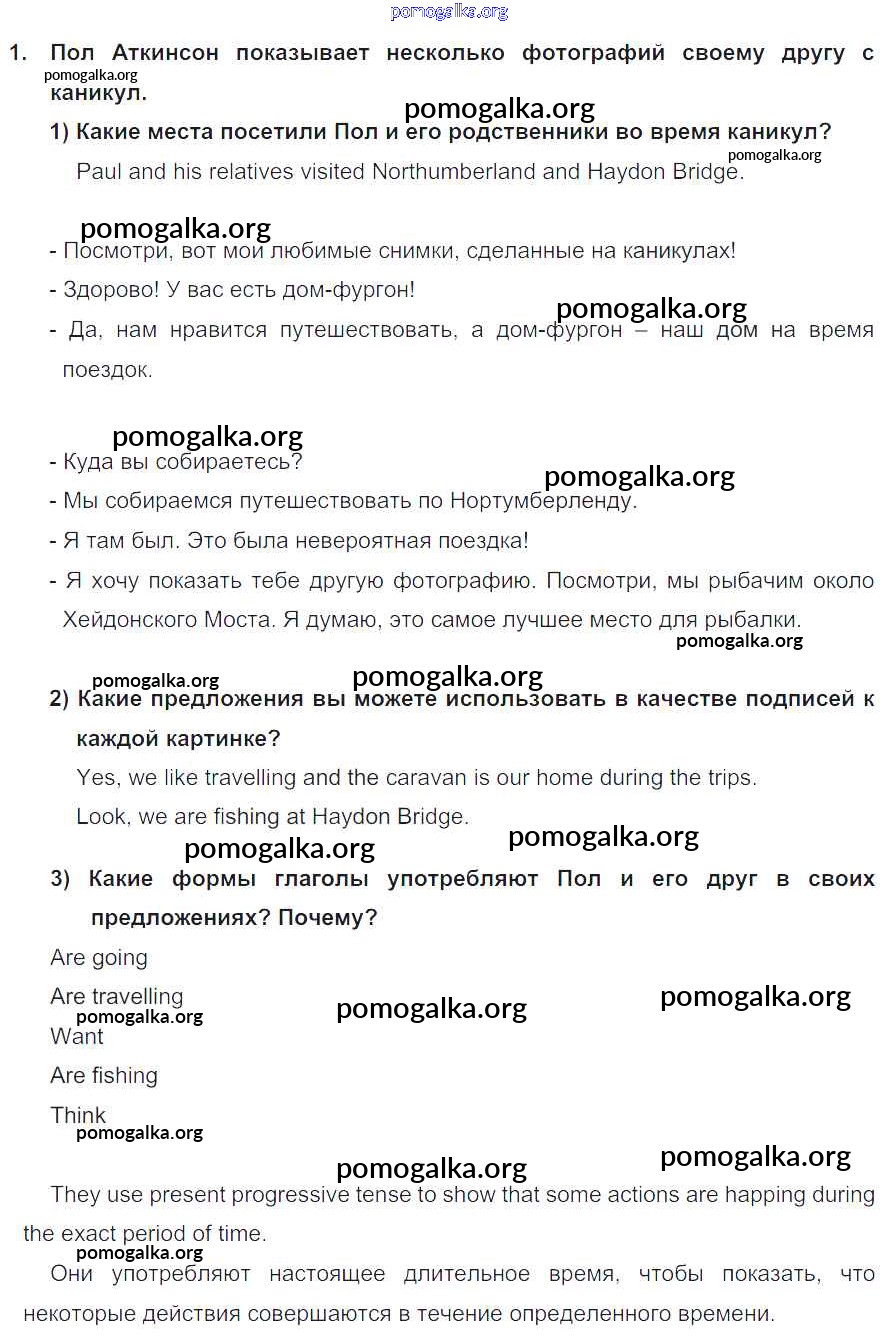 pomogalka.org

1. Пол Аткинсон показывает несколько фотографий своему другу с каникул.

pomogalka.org

pomogalka.org

1) Какие места посетили Пол и его родственники во время каникул?

pomogalka.org

Paul and his relatives visited Northumberland and Haydon Bridge.

pomogalka.org

- Посмотри, вот мои любимые снимки, сделанные на каникулах!

- Здорово! У вас есть дом-фургон!

pomogalka.org

- Да, нам нравится путешествовать, а дом-фургон – наш дом на время поездок.

pomogalka.org

- Куда вы собираетесь?

pomogalka.org

- Мы собираемся путешествовать по Нортумберленду.

- Я там был. Это была невероятная поездка!

- Я хочу показать тебе другую фотографию. Посмотри, мы рыбачим около Хейдонского Моста. Я думаю, это самое лучшее место для рыбалки.

pomogalka.org

pomogalka.org

pomogalka.org

2) Какие предложения вы можете использовать в качестве подписей к каждой картинке?

Yes, we like travelling and the caravan is our home during the trips.

Look, we are fishing at Haydon Bridge.

pomogalka.org

pomogalka.org

3) Какие формы глаголы употребляют Пол и его друг в своих предложениях? Почему?

Are going

Are travelling

pomogalka.org

pomogalka.org

pomogalka.org

Want

Are fishing

Think

pomogalka.org

pomogalka.org

pomogalka.org

They use present progressive tense to show that some actions are happing during the exact period of time.

pomogalka.org

Они употребляют настоящее длительное время, чтобы показать, что некоторые действия совершаются в течение определенного времени.